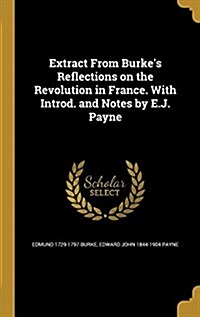 Extract From Burke's Reflections on the Revolution in France. With Introd. and Notes by E.J. Payne

Scholar SELECT

EDMUND 1729-1797 BURKE, EDWARD JOHN 1844-1904 PAYNE